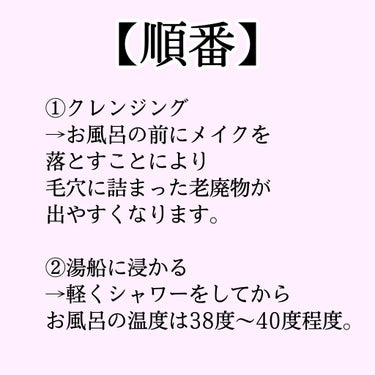 【順番】

①クレンジング
→お風呂の前にメイクを落とすことにより毛穴に詰まった老廃物が出やすくなります。

②湯船に浸かる
→軽くシャワーをしてからお風呂の温度は38度〜40度程度。